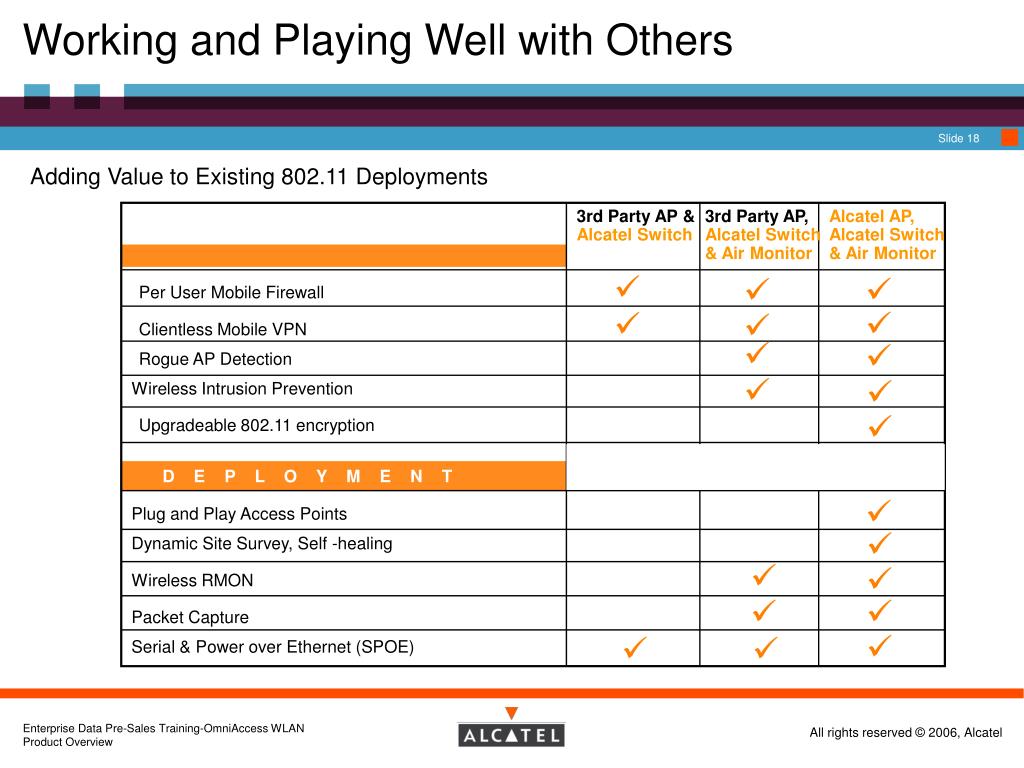 Working and Playing Well with Others

Slide 18

Adding Value to Existing 802.11 Deployments

| | 3rd Party AP & Alcatel Switch | 3rd Party AP, Alcatel Switch & Air Monitor | Alcatel AP, Alcatel Switch & Air Monitor |
|---|---|---|---|
| Per User Mobile Firewall | ✓ | ✓ | ✓ |
| Clientless Mobile VPN | ✓ | ✓ | ✓ |
| Rogue AP Detection | | ✓ | ✓ |
| Wireless Intrusion Prevention | | ✓ | ✓ |
| Upgradeable 802.11 encryption | | | ✓ |
| D E P L O Y M E N T | | | |
| Plug and Play Access Points | | | ✓ |
| Dynamic Site Survey, Self -healing | | | ✓ |
| Wireless RMON | | ✓ | ✓ |
| Packet Capture | | ✓ | ✓ |
| Serial & Power over Ethernet (SPOE) | ✓ | ✓ | ✓ |

Enterprise Data Pre-Sales Training-OmniAccess WLAN Product Overview

ALCATEL

All rights reserved © 2006, Alcatel